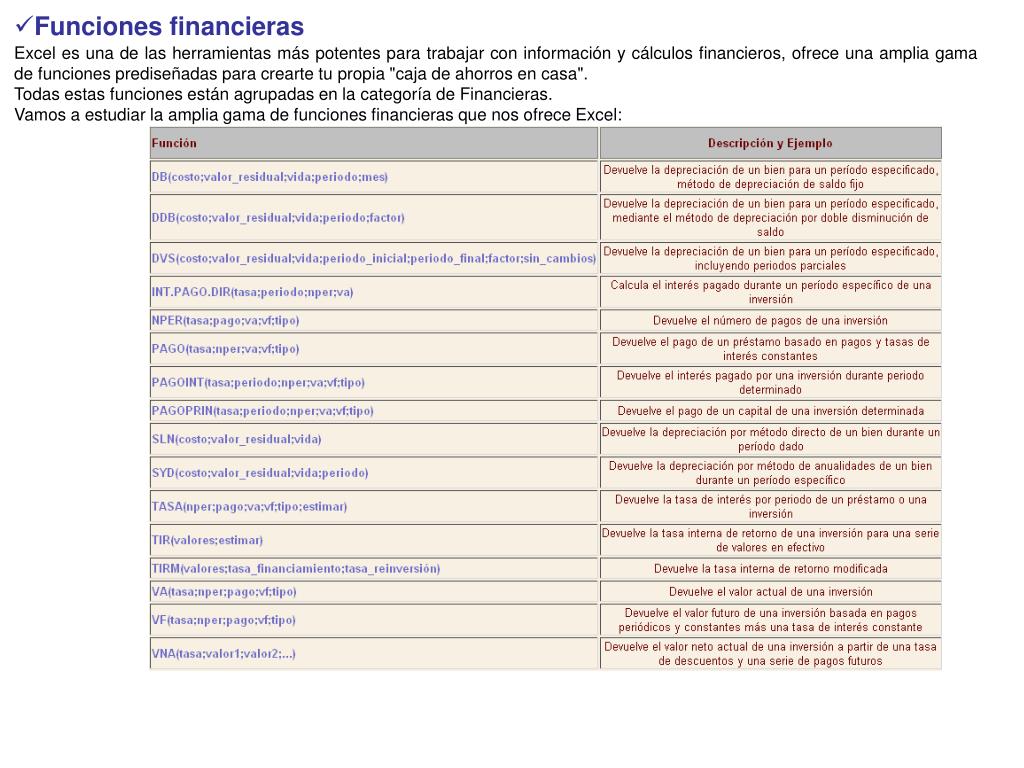 ✓Funciones financieras

Excel es una de las herramientas más potentes para trabajar con información y cálculos financieros, ofrece una amplia gama de funciones prediseñadas para crearte tu propia "caja de ahorros en casa".
Todas estas funciones están agrupadas en la categoría de Financieras.
Vamos a estudiar la amplia gama de funciones financieras que nos ofrece Excel:

| Función | Descripción y Ejemplo |
|---|---|
| DB(costo;valor_residual;vida;periodo;mes) | Devuelve la depreciación de un bien para un período especificado, método de depreciación de saldo fijo |
| DDB(costo;valor_residual;vida;periodo;factor) | Devuelve la depreciación de un bien para un período especificado, mediante el método de depreciación por doble disminución de saldo |
| DVS(costo;valor_residual;vida;periodo_inicial;periodo_final;factor;sin_cambios) | Devuelve la depreciación de un bien para un período especificado, incluyendo periodos parciales |
| INT.PAGO.DIR(tasa;periodo;nper;va) | Calcula el interés pagado durante un período específico de una inversión |
| NPER(tasa;pago;va;vf;tipo) | Devuelve el número de pagos de una inversión |
| PAGO(tasa;nper;va;vf;tipo) | Devuelve el pago de un préstamo basado en pagos y tasas de interés constantes |
| PAGOINT(tasa;periodo;nper;va;vf;tipo) | Devuelve el interés pagado por una inversión durante periodo determinado |
| PAGOPRIN(tasa;periodo;nper;va;vf;tipo) | Devuelve el pago de un capital de una inversión determinada |
| SLN(costo;valor_residual;vida) | Devuelve la depreciación por método directo de un bien durante un período dado |
| SYD(costo;valor_residual;vida;periodo) | Devuelve la depreciación por método de anualidades de un bien durante un período específico |
| TASA(nper;pago;va;vf;tipo;estimar) | Devuelve la tasa de interés por periodo de un préstamo o una inversión |
| TIR(valores;estimar) | Devuelve la tasa interna de retorno de una inversión para una serie de valores en efectivo |
| TIRM(valores;tasa_financiamiento;tasa_reinversión) | Devuelve la tasa interna de retorno modificada |
| VA(tasa;nper;pago;vf;tipo) | Devuelve el valor actual de una inversión |
| VF(tasa;nper;pago;vf;tipo) | Devuelve el valor futuro de una inversión basada en pagos periódicos y constantes más una tasa de interés constante |
| VNA(tasa;valor1;valor2;...) | Devuelve el valor neto actual de una inversión a partir de una tasa de descuentos y una serie de pagos futuros |